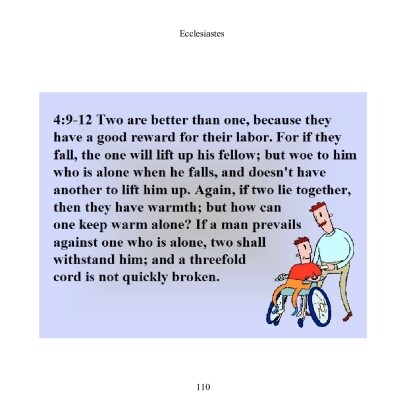 Ecclesiastes

4:9-12 Two are better than one, because they have a good reward for their labor. For if they fall, the one will lift up his fellow; but woe to him who is alone when he falls, and doesn't have another to lift him up. Again, if two lie together, then they have warmth; but how can one keep warm alone? If a man prevails against one who is alone, two shall withstand him; and a threefold cord is not quickly broken.

110